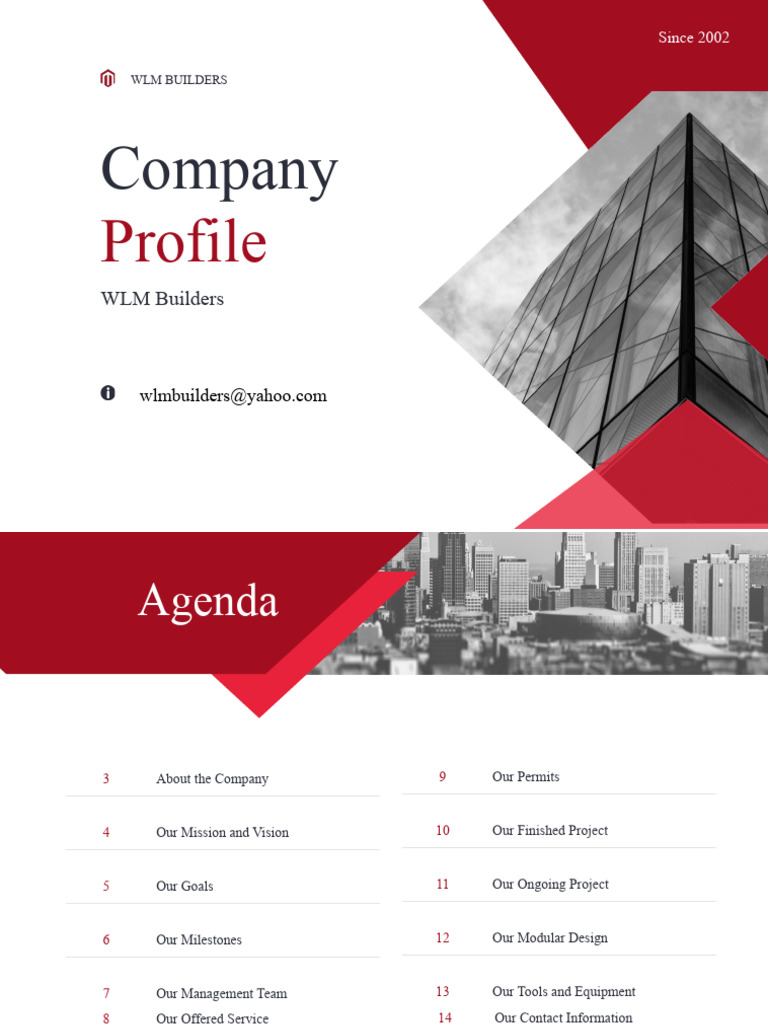 Since 2002

WLM BUILDERS

Company Profile

WLM Builders

wlmbuilders@yahoo.com

Agenda

3 About the Company

4 Our Mission and Vision

5 Our Goals

6 Our Milestones

7 Our Management Team

8 Our Offered Service

9 Our Permits

10 Our Finished Project

11 Our Ongoing Project

12 Our Modular Design

13 Our Tools and Equipment

14 Our Contact Information